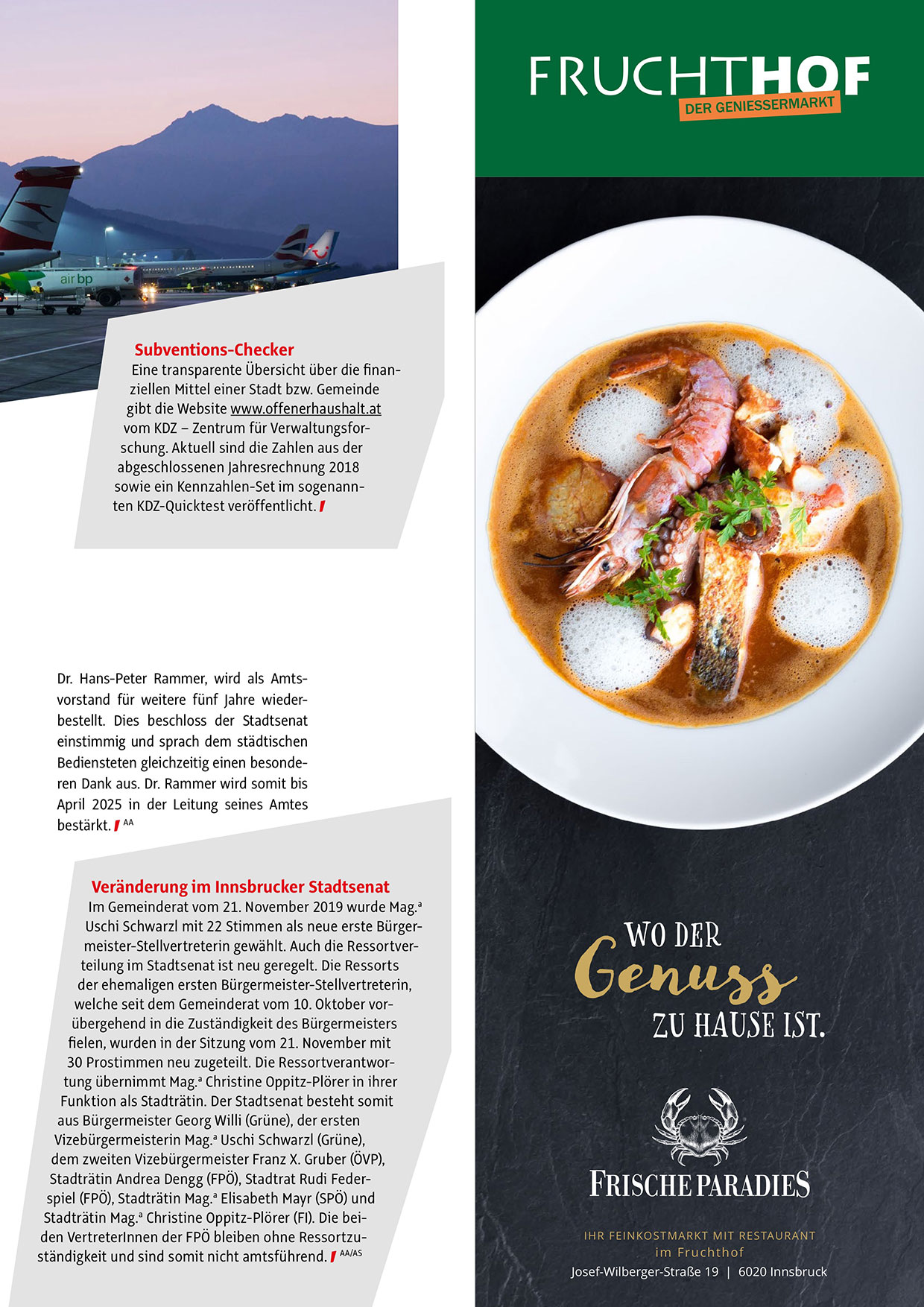 air bp

Subventions-Checker
Eine transparente Übersicht über die finanziellen Mittel einer Stadt bzw. Gemeinde gibt die Website www.offenerhaushalt.at vom KDZ – Zentrum für Verwaltungsforschung. Aktuell sind die Zahlen aus der abgeschlossenen Jahresrechnung 2018 sowie ein Kennzahlen-Set im sogenannten KDZ-Quicktest veröffentlicht.

Dr. Hans-Peter Rammer, wird als Amtsvorstand für weitere fünf Jahre wiederbestellt. Dies beschloss der Stadtsenat einstimmig und sprach dem städtischen Bediensteten gleichzeitig einen besonderen Dank aus. Dr. Rammer wird somit bis April 2025 in der Leitung seines Amtes bestärkt. AA

Veränderung im Innsbrucker Stadtsenat
Im Gemeinderat vom 21. November 2019 wurde Mag.ª Uschi Schwarzl mit 22 Stimmen als neue erste Bürgermeister-Stellvertreterin gewählt. Auch die Ressortverteilung im Stadtsenat ist neu geregelt. Die Ressorts der ehemaligen ersten Bürgermeister-Stellvertreterin, welche seit dem Gemeinderat vom 10. Oktober vorübergehend in die Zuständigkeit des Bürgermeisters fielen, wurden in der Sitzung vom 21. November mit 30 Prostimmen neu zugeteilt. Die Ressortverantwortung übernimmt Mag.ª Christine Oppitz-Plörer in ihrer Funktion als Stadträtin. Der Stadtsenat besteht somit aus Bürgermeister Georg Willi (Grüne), der ersten Vizebürgermeisterin Mag.ª Uschi Schwarzl (Grüne), dem zweiten Vizebürgermeister Franz X. Gruber (ÖVP), Stadträtin Andrea Dengg (FPÖ), Stadtrat Rudi Federspiel (FPÖ), Stadträtin Mag.ª Elisabeth Mayr (SPÖ) und Stadträtin Mag.ª Christine Oppitz-Plörer (FI). Die beiden VertreterInnen der FPÖ bleiben ohne Ressortzuständigkeit und sind somit nicht amtsführend. AA/AS

FRUCHTHOF
DER GENIESSERMARKT

WO DER
Genuss
ZU HAUSE IST.

FRISCHE PARADIES

IHR FEINKOSTMARKT MIT RESTAURANT
im Fruchthof
Josef-Wilberger-Straße 19 | 6020 Innsbruck